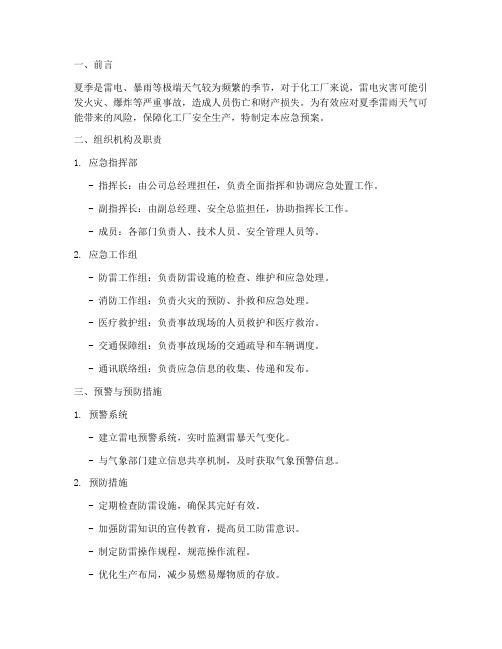 一、前言

夏季是雷电、暴雨等极端天气较为频繁的季节，对于化工厂来说，雷电灾害可能引发火灾、爆炸等严重事故，造成人员伤亡和财产损失。为有效应对夏季雷雨天气可能带来的风险，保障化工厂安全生产，特制定本应急预案。

二、组织机构及职责

1. 应急指挥部

- 指挥长：由公司总经理担任，负责全面指挥和协调应急处置工作。

- 副指挥长：由副总经理、安全总监担任，协助指挥长工作。

- 成员：各部门负责人、技术人员、安全管理人员等。

2. 应急工作组

- 防雷工作组：负责防雷设施的检查、维护和应急处理。

- 消防工作组：负责火灾的预防、扑救和应急处理。

- 医疗救护组：负责事故现场的人员救护和医疗救治。

- 交通保障组：负责事故现场的交通疏导和车辆调度。

- 通讯联络组：负责应急信息的收集、传递和发布。

三、预警与预防措施

1. 预警系统

- 建立雷电预警系统，实时监测雷暴天气变化。

- 与气象部门建立信息共享机制，及时获取气象预警信息。

2. 预防措施

- 定期检查防雷设施，确保其完好有效。

- 加强防雷知识的宣传教育，提高员工防雷意识。

- 制定防雷操作规程，规范操作流程。

- 优化生产布局，减少易燃易爆物质的存放。